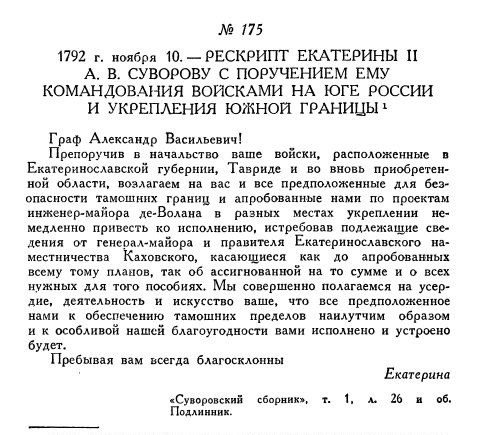 № 175

1792 г. ноября 10. — РЕСКРИПТ ЕКАТЕРИНЫ II А. В. СУВОРОВУ С ПОРУЧЕНИЕМ ЕМУ КОМАНДОВАНИЯ ВОЙСКАМИ НА ЮГЕ РОССИИ И УКРЕПЛЕНИЯ ЮЖНОЙ ГРАНИЦЫ $^1$

Граф Александр Васильевич!

Препоручив в начальство ваше войски, расположенные в Екатеринославской губернии, Тавриде и во вновь приобретенной области, возлагаем на вас и все предположенные для безопасности тамошних границ и апробованные нами по проектам инженер-майора де-Волана в разных местах укреплении немедленно привесть ко исполнению, истребовав подлежащие сведения от генерал-майора и правителя Екатеринославского наместничества Каховского, касающиеся как до апробованных всему тому планов, так об ассигнованной на то сумме и о всех нужных для того пособиях. Мы совершенно полагаемся на усердие, деятельность и искусство ваше, что все предположенное нами к обеспечению тамошних пределов наилутчим образом и к особливой нашей благоугодности вами исполнено и устроено будет.

Пребывая вам всегда благосклонны

Екатерина

«Суворовский сборник», т. 1, л. 26 и об. Подлинник.